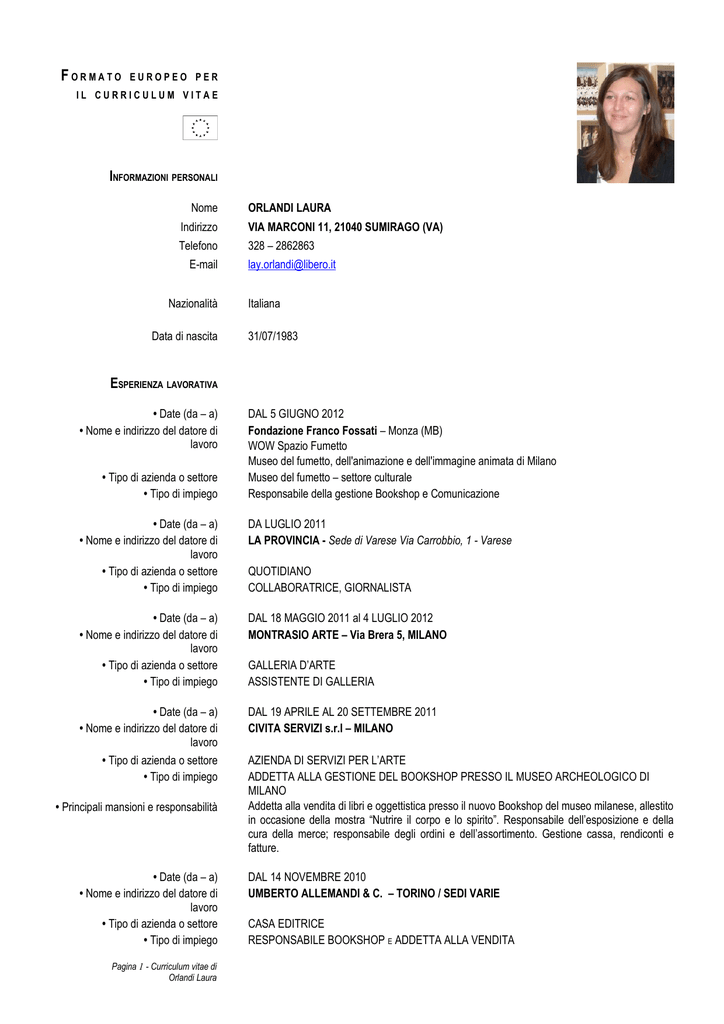 FORMATO EUROPEO PER IL CURRICULUM VITAE

INFORMAZIONI PERSONALI

Nome ORLANDI LAURA
Indirizzo VIA MARCONI 11, 21040 SUMIRAGO (VA)
Telefono 328 – 2862863
E-mail lay.orlandi@libero.it

Nazionalità Italiana

Data di nascita 31/07/1983

ESPERIENZA LAVORATIVA

• Date (da – a) DAL 5 GIUGNO 2012
• Nome e indirizzo del datore di lavoro Fondazione Franco Fossati – Monza (MB)
WOW Spazio Fumetto
Museo del fumetto, dell'animazione e dell'immagine animata di Milano
• Tipo di azienda o settore Museo del fumetto – settore culturale
• Tipo di impiego Responsabile della gestione Bookshop e Comunicazione

• Date (da – a) DA LUGLIO 2011
• Nome e indirizzo del datore di lavoro LA PROVINCIA - Sede di Varese Via Carrobbio, 1 - Varese
• Tipo di azienda o settore QUOTIDIANO
• Tipo di impiego COLLABORATRICE, GIORNALISTA

• Date (da – a) DAL 18 MAGGIO 2011 al 4 LUGLIO 2012
• Nome e indirizzo del datore di lavoro MONTRASIO ARTE – Via Brera 5, MILANO
• Tipo di azienda o settore GALLERIA D'ARTE
• Tipo di impiego ASSISTENTE DI GALLERIA

• Date (da – a) DAL 19 APRILE AL 20 SETTEMBRE 2011
• Nome e indirizzo del datore di lavoro CIVITA SERVIZI s.r.l – MILANO
• Tipo di azienda o settore AZIENDA DI SERVIZI PER L'ARTE
• Tipo di impiego ADDETTA ALLA GESTIONE DEL BOOKSHOP PRESSO IL MUSEO ARCHEOLOGICO DI MILANO
• Principali mansioni e responsabilità Addetta alla vendita di libri e oggettistica presso il nuovo Bookshop del museo milanese, allestito in occasione della mostra "Nutrire il corpo e lo spirito". Responsabile dell'esposizione e della cura della merce; responsabile degli ordini e dell'assortimento. Gestione cassa, rendiconti e fatture.

• Date (da – a) DAL 14 NOVEMBRE 2010
• Nome e indirizzo del datore di lavoro UMBERTO ALLEMANDI & C. – TORINO / SEDI VARIE
• Tipo di azienda o settore CASA EDITRICE
• Tipo di impiego RESPONSABILE BOOKSHOP E ADDETTA ALLA VENDITA

Pagina 1 - Curriculum vitae di Orlandi Laura